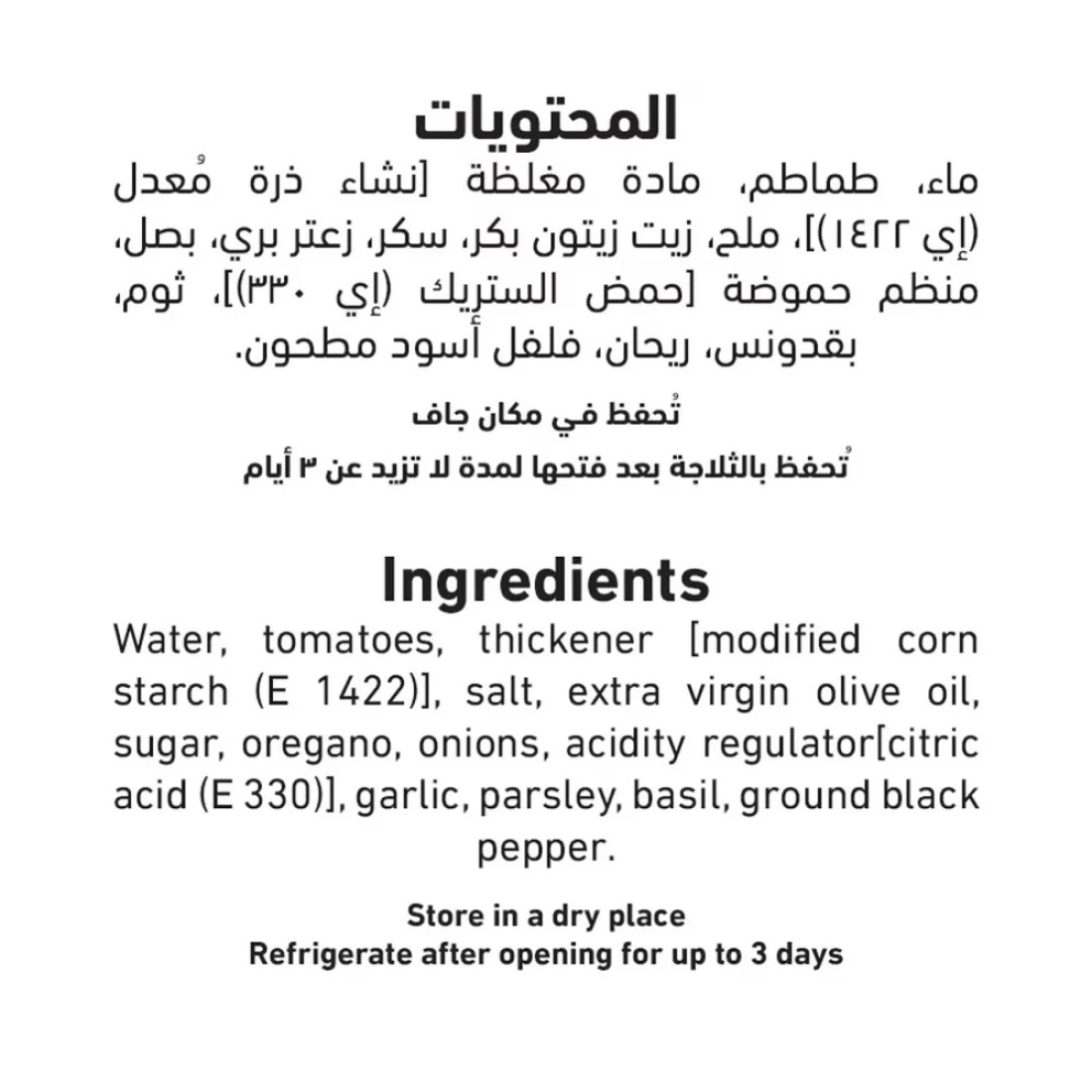 المحتويات

ماء، طماطم، مادة مغلظة [نشاء ذرة مُعدل (إي ١٤٢٢)]، ملح، زيت زيتون بكر، سكر، زعتر بري، بصل، منظم حموضة [حمض الستريك (إي ٣٣٠)]، ثوم، بقدونس، ريحان، فلفل أسود مطحون.

تُحفظ في مكان جاف
تُحفظ بالثلاجة بعد فتحها لمدة لا تزيد عن ٣ أيام

Ingredients

Water, tomatoes, thickener [modified corn starch (E 1422)], salt, extra virgin olive oil, sugar, oregano, onions, acidity regulator[citric acid (E 330)], garlic, parsley, basil, ground black pepper.

Store in a dry place
Refrigerate after opening for up to 3 days